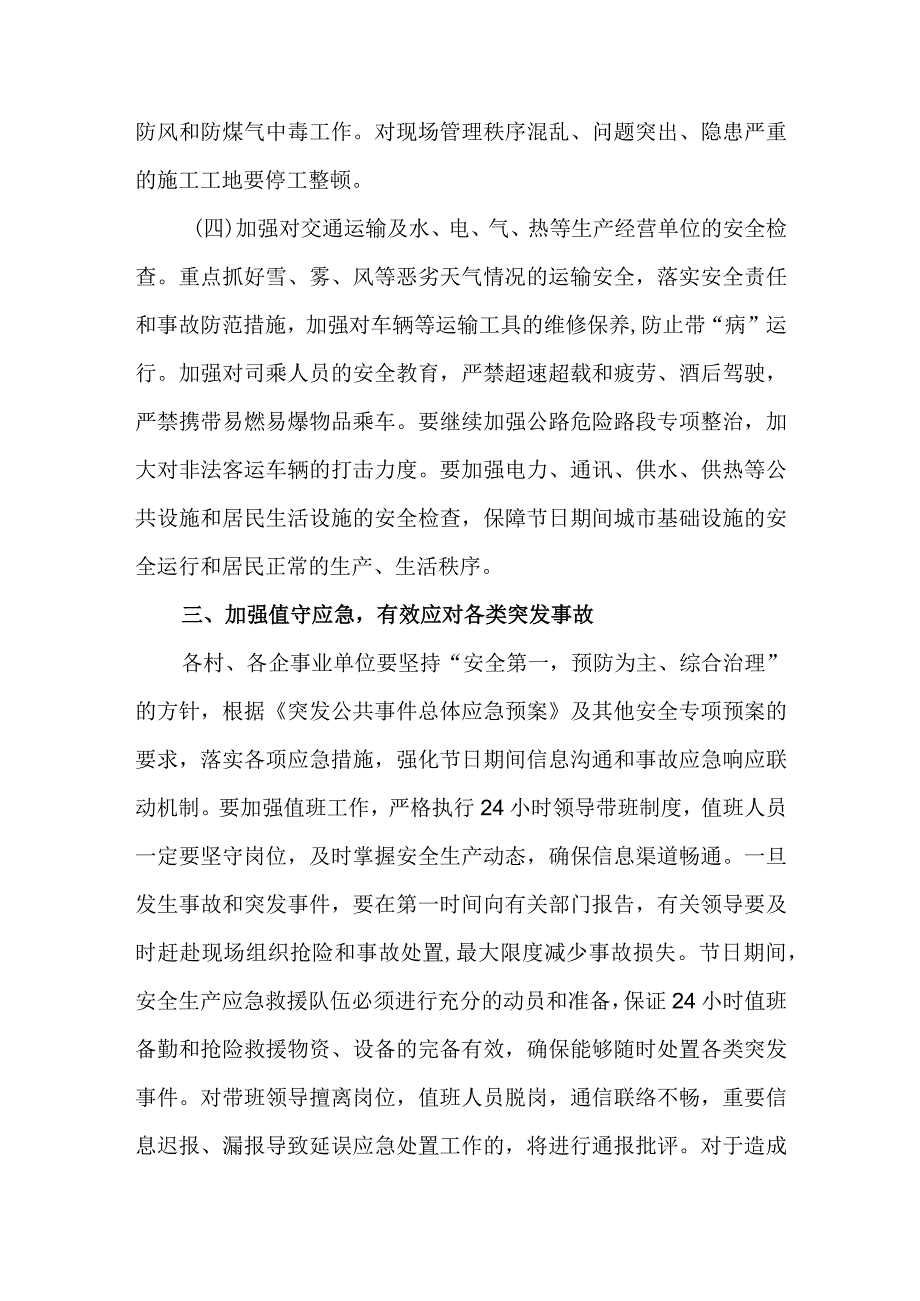 防风和防煤气中毒工作。对现场管理秩序混乱、问题突出、隐患严重的施工工地要停工整顿。

（四）加强对交通运输及水、电、气、热等生产经营单位的安全检查。重点抓好雪、雾、风等恶劣天气情况的运输安全，落实安全责任和事故防范措施，加强对车辆等运输工具的维修保养，防止带“病”运行。加强对司乘人员的安全教育，严禁超速超载和疲劳、酒后驾驶，严禁携带易燃易爆物品乘车。要继续加强公路危险路段专项整治，加大对非法客运车辆的打击力度。要加强电力、通讯、供水、供热等公共设施和居民生活设施的安全检查，保障节日期间城市基础设施的安全运行和居民正常的生产、生活秩序。

三、加强值守应急，有效应对各类突发事故

各村、各企事业单位要坚持“安全第一，预防为主、综合治理”的方针，根据《突发公共事件总体应急预案》及其他安全专项预案的要求，落实各项应急措施，强化节日期间信息沟通和事故应急响应联动机制。要加强值班工作，严格执行24小时领导带班制度，值班人员一定要坚守岗位，及时掌握安全生产动态，确保信息渠道畅通。一旦发生事故和突发事件，要在第一时间向有关部门报告，有关领导要及时赶赴现场组织抢险和事故处置，最大限度减少事故损失。节日期间，安全生产应急救援队伍必须进行充分的动员和准备，保证24小时值班备勤和抢险救援物资、设备的完备有效，确保能够随时处置各类突发事件。对带班领导擅离岗位，值班人员脱岗，通信联络不畅，重要信息迟报、漏报导致延误应急处置工作的，将进行通报批评。对于造成